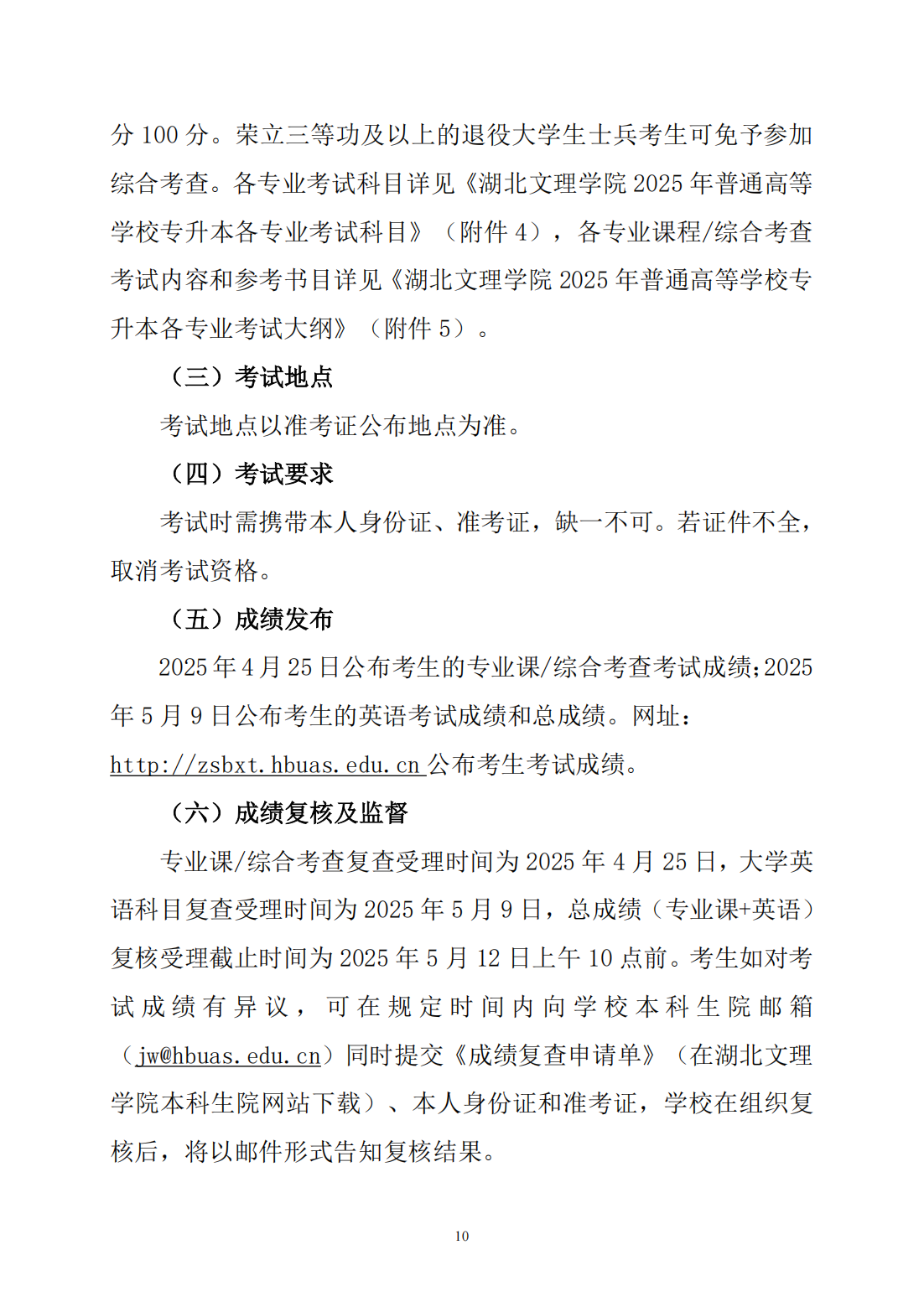 分 100 分。荣立三等功及以上的退役大学生士兵考生可免予参加综合考查。各专业考试科目详见《湖北文理学院 2025 年普通高等学校专升本各专业考试科目》（附件 4），各专业课程/综合考查考试内容和参考书目详见《湖北文理学院 2025 年普通高等学校专升本各专业考试大纲》（附件 5）。

（三）考试地点

考试地点以准考证公布地点为准。

（四）考试要求

考试时需携带本人身份证、准考证，缺一不可。若证件不全，取消考试资格。

（五）成绩发布

2025 年 4 月 25 日公布考生的专业课/综合考查考试成绩；2025 年 5 月 9 日公布考生的英语考试成绩和总成绩。网址：http://zsbxt.hbuas.edu.cn 公布考生考试成绩。

（六）成绩复核及监督

专业课/综合考查复查受理时间为 2025 年 4 月 25 日，大学英语科目复查受理时间为 2025 年 5 月 9 日，总成绩（专业课+英语）复核受理截止时间为 2025 年 5 月 12 日上午 10 点前。考生如对考试成绩有异议，可在规定时间内向学校本科生院邮箱（jw@hbuas.edu.cn）同时提交《成绩复查申请单》（在湖北文理学院本科生院网站下载）、本人身份证和准考证，学校在组织复核后，将以邮件形式告知复核结果。

10